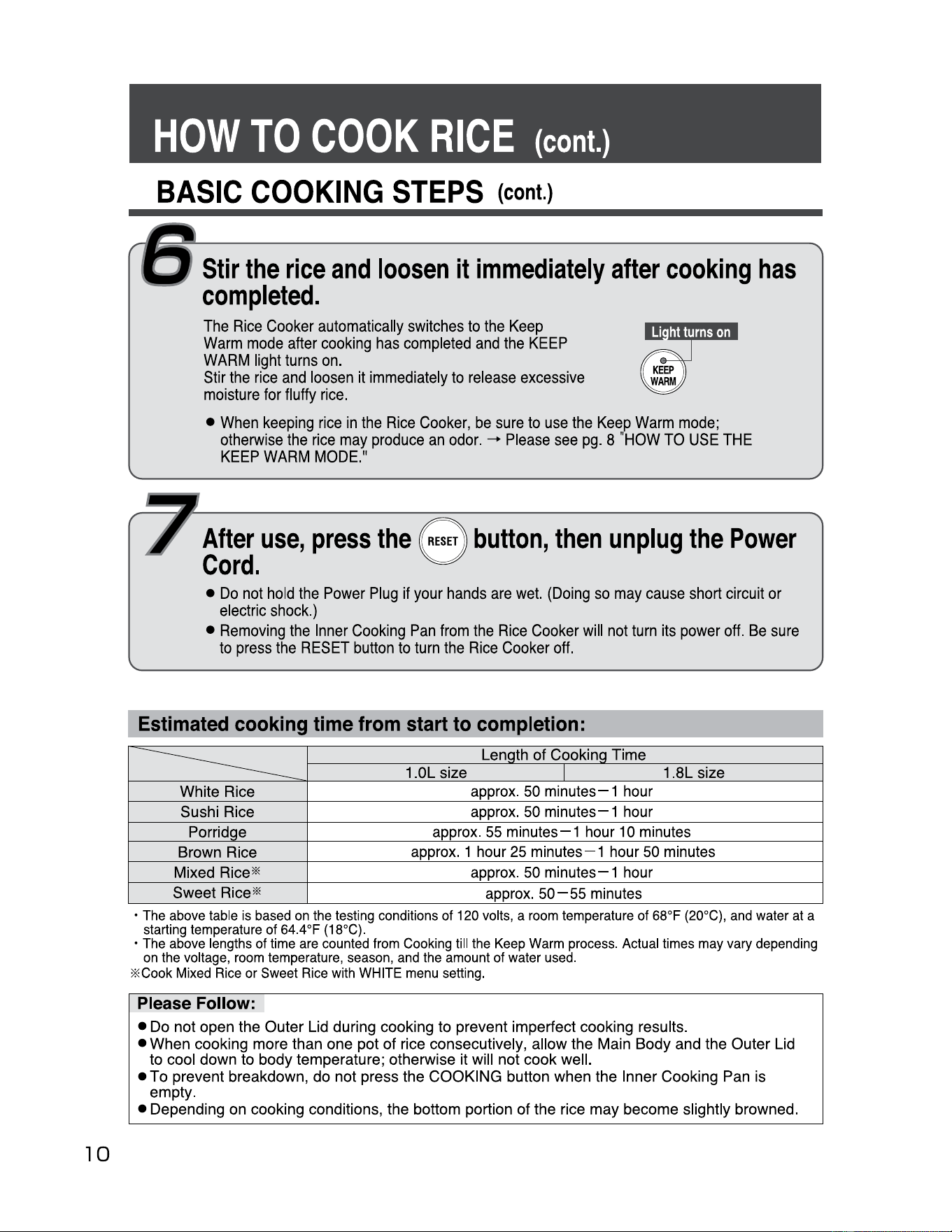 HOW TO COOK RICE (cont.)

BASIC COOKING STEPS (cont.)

6 Stir the rice and loosen it immediately after cooking has completed.

The Rice Cooker automatically switches to the Keep Warm mode after cooking has completed and the KEEP WARM light turns on.
Stir the rice and loosen it immediately to release excessive moisture for fluffy rice.

Light turns on

KEEP WARM

● When keeping rice in the Rice Cooker, be sure to use the Keep Warm mode; otherwise the rice may produce an odor. → Please see pg. 8 "HOW TO USE THE KEEP WARM MODE."

7 After use, press the RESET button, then unplug the Power Cord.

● Do not hold the Power Plug if your hands are wet. (Doing so may cause short circuit or electric shock.)
● Removing the Inner Cooking Pan from the Rice Cooker will not turn its power off. Be sure to press the RESET button to turn the Rice Cooker off.

Estimated cooking time from start to completion:

| | Length of Cooking Time | |
|---|---|---|
| | 1.0L size | 1.8L size |
| White Rice | approx. 50 minutes－1 hour | |
| Sushi Rice | approx. 50 minutes－1 hour | |
| Porridge | approx. 55 minutes－1 hour 10 minutes | |
| Brown Rice | approx. 1 hour 25 minutes－1 hour 50 minutes | |
| Mixed Rice※ | approx. 50 minutes－1 hour | |
| Sweet Rice※ | approx. 50－55 minutes | |

・The above table is based on the testing conditions of 120 volts, a room temperature of 68°F (20°C), and water at a starting temperature of 64.4°F (18°C).
・The above lengths of time are counted from Cooking till the Keep Warm process. Actual times may vary depending on the voltage, room temperature, season, and the amount of water used.
※Cook Mixed Rice or Sweet Rice with WHITE menu setting.

Please Follow:
● Do not open the Outer Lid during cooking to prevent imperfect cooking results.
● When cooking more than one pot of rice consecutively, allow the Main Body and the Outer Lid to cool down to body temperature; otherwise it will not cook well.
● To prevent breakdown, do not press the COOKING button when the Inner Cooking Pan is empty.
● Depending on cooking conditions, the bottom portion of the rice may become slightly browned.

10